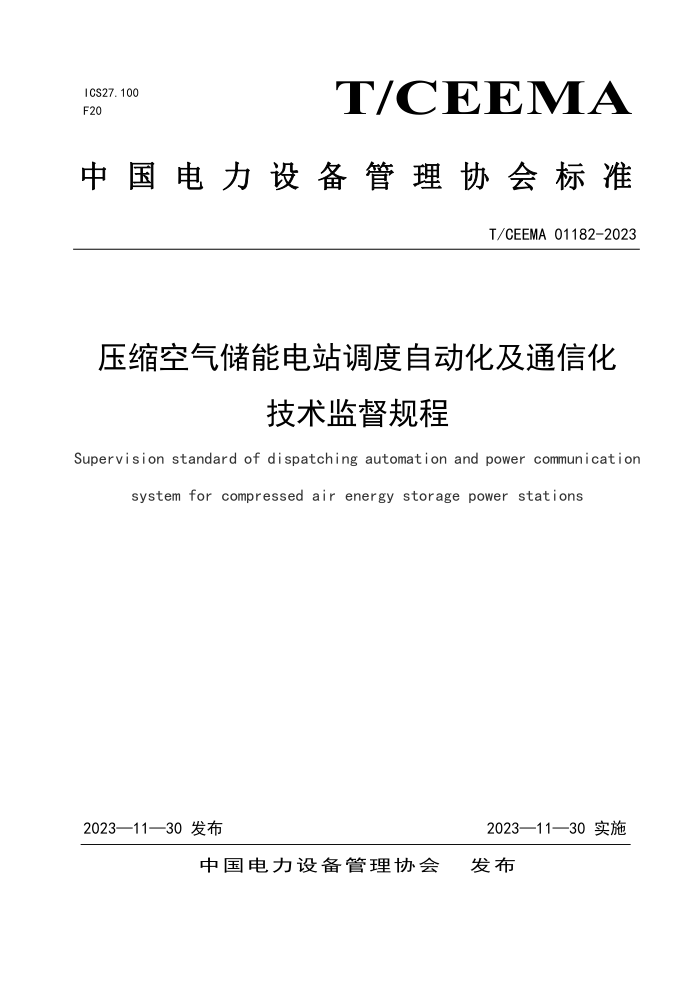 ICS27.100
F20

T/CEEMA

中国电力设备管理协会标准

T/CEEMA 01182-2023

压缩空气储能电站调度自动化及通信化技术监督规程

Supervision standard of dispatching automation and power communication system for compressed air energy storage power stations

2023—11—30 发布

2023—11—30 实施

中国电力设备管理协会 发布